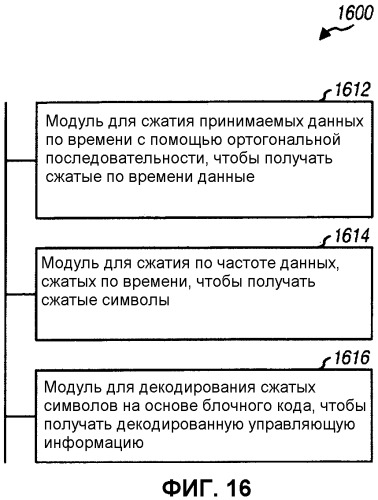 1600

1612

Модуль для сжатия принимаемых данных по времени с помощью ортогональной последовательности, чтобы получать сжатые по времени данные

1614

Модуль для сжатия по частоте данных, сжатых по времени, чтобы получать сжатые символы

1616

Модуль для декодирования сжатых символов на основе блочного кода, чтобы получать декодированную управляющую информацию

ФИГ. 16